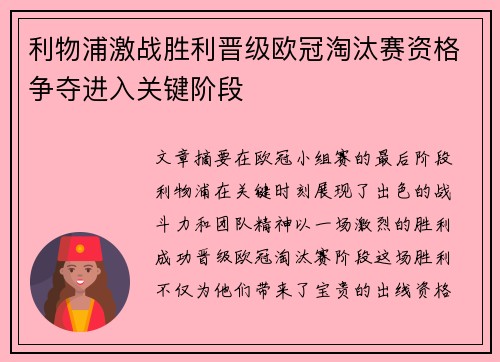 利物浦激战胜利晋级欧冠淘汰赛资格争夺进入关键阶段

文章摘要在欧冠小组赛的最后阶段利物浦在关键时刻展现了出色的战斗力和团队精神以一场激烈的胜利成功晋级欧冠淘汰赛阶段这场胜利不仅为他们带来了宝贵的出线资格